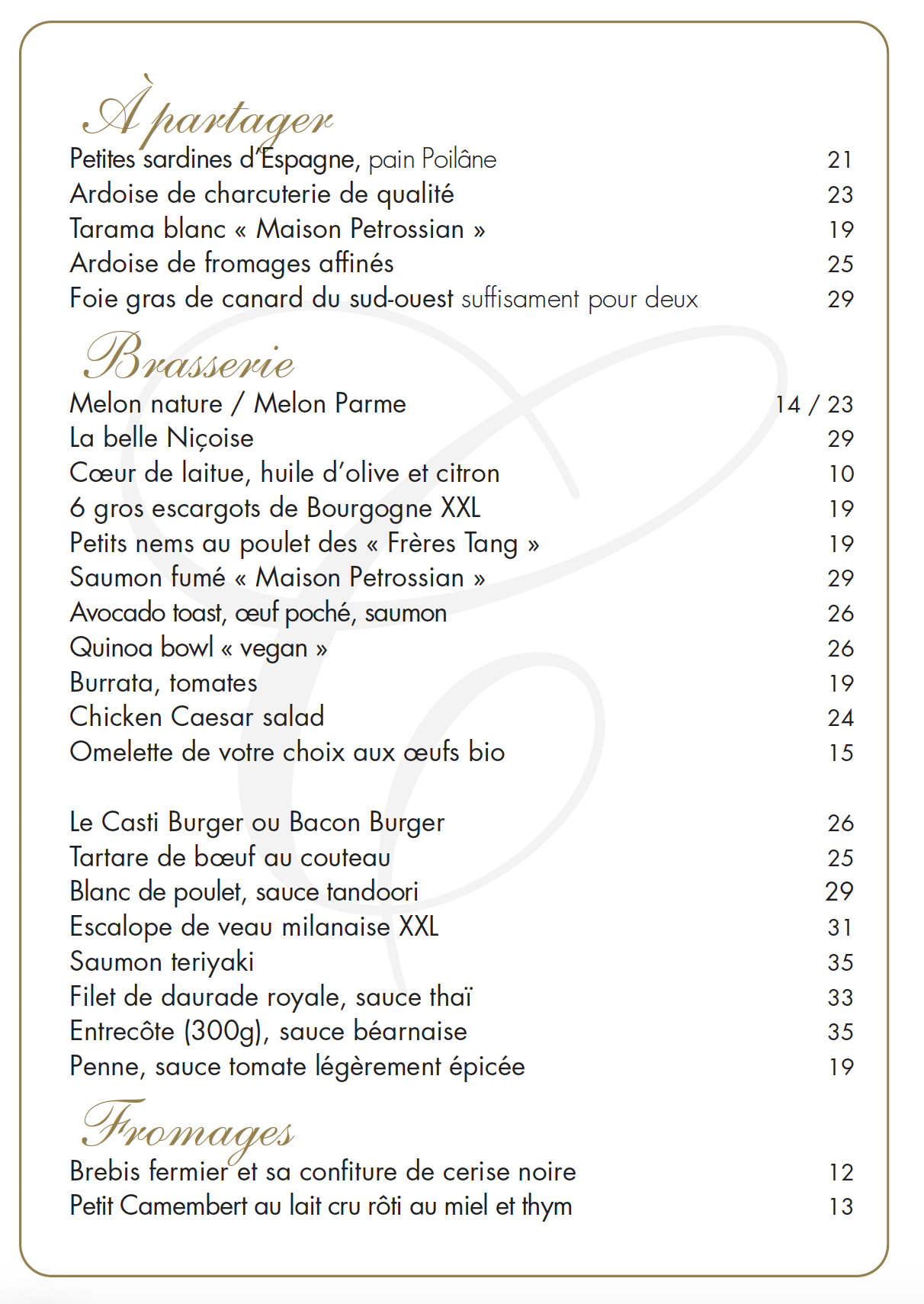 À partager
Petites sardines d'Espagne, pain Poilâne 21
Ardoise de charcuterie de qualité 23
Tarama blanc « Maison Petrossian » 19
Ardoise de fromages affinés 25
Foie gras de canard du sud-ouest suffisament pour deux 29

Brasserie
Melon nature / Melon Parme 14 / 23
La belle Niçoise 29
Cœur de laitue, huile d'olive et citron 10
6 gros escargots de Bourgogne XXL 19
Petits nems au poulet des « Frères Tang » 19
Saumon fumé « Maison Petrossian » 29
Avocado toast, œuf poché, saumon 26
Quinoa bowl « vegan » 26
Burrata, tomates 19
Chicken Caesar salad 24
Omelette de votre choix aux œufs bio 15

Le Casti Burger ou Bacon Burger 26
Tartare de bœuf au couteau 25
Blanc de poulet, sauce tandoori 29
Escalope de veau milanaise XXL 31
Saumon teriyaki 35
Filet de daurade royale, sauce thaï 33
Entrecôte (300g), sauce béarnaise 35
Penne, sauce tomate légèrement épicée 19

Fromages
Brebis fermier et sa confiture de cerise noire 12
Petit Camembert au lait cru rôti au miel et thym 13